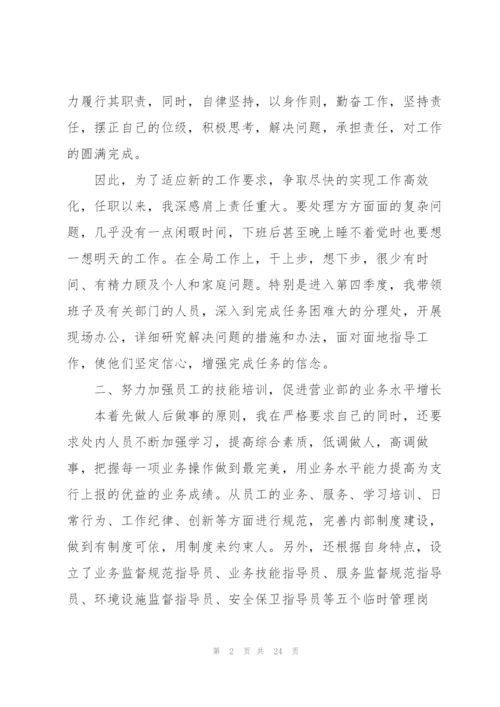 力履行其职责，同时，自律坚持，以身作则，勤奋工作，坚持责任，摆正自己的位级，积极思考，解决问题，承担责任，对工作的圆满完成。

因此，为了适应新的工作要求，争取尽快的实现工作高效化，任职以来，我深感肩上责任重大。要处理方方面面的复杂问题，几乎没有一点闲暇时间，下班后甚至晚上睡不着觉时也要想一想明天的工作。在全局工作上，干上步，想下步，很少有时间、有精力顾及个人和家庭问题。特别是进入第四季度，我带领班子及有关部门的人员，深入到完成任务困难大的分理处，开展现场办公，详细研究解决问题的措施和办法，面对面地指导工作，使他们坚定信心，增强完成任务的信念。

二、努力加强员工的技能培训，促进营业部的业务水平增长

本着先做人后做事的原则，我在严格要求自己的同时，还要求处内人员不断加强学习，提高综合素质，低调做人，高调做事，把握每一项业务操作做到最完美，用业务水平能力提高为支行上报的优益的业务成绩。从员工的业务、服务、学习培训、日常行为、工作纪律、创新等方面进行规范，完善内部制度建设，做到有制度可依，用制度来约束人。另外，还根据自身特点，设立了业务监督规范指导员、业务技能指导员、服务监督规范指导员、环境设施监督指导员、安全保卫指导员等五个临时管理岗

第 2 页 共 24 页